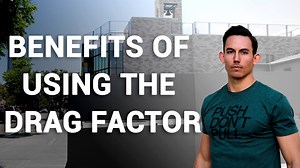 BENEFITS OF USING THE DRAG FACTOR

PUSH DON'T PULL